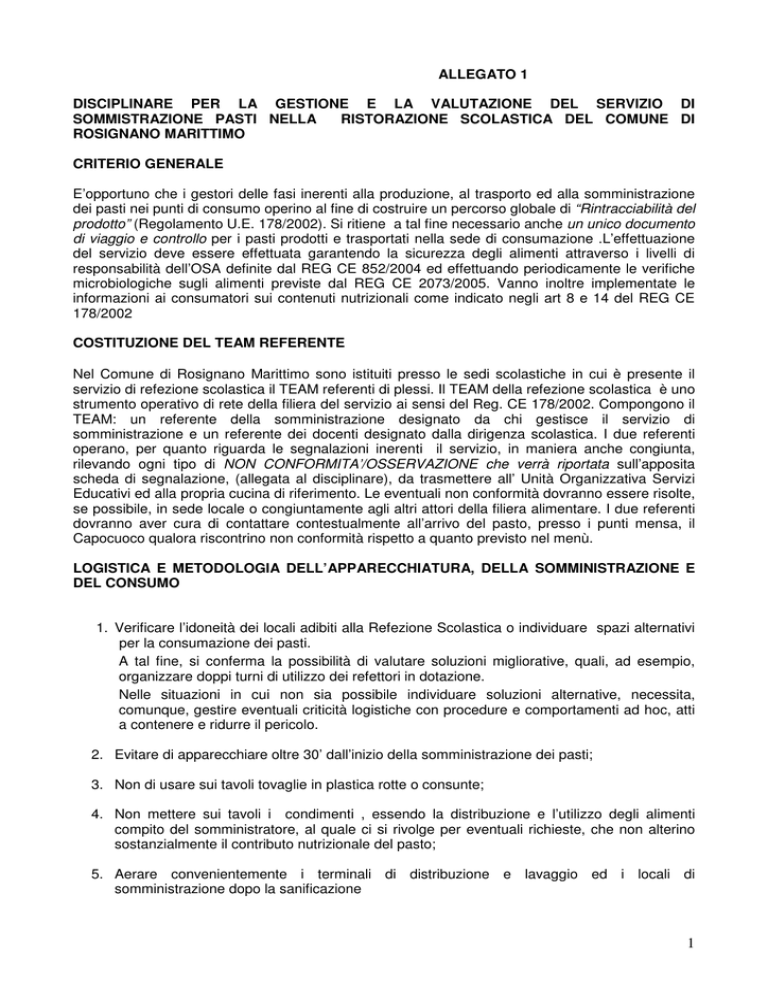 ALLEGATO 1

DISCIPLINARE PER LA GESTIONE E LA VALUTAZIONE DEL SERVIZIO DI SOMMISTRAZIONE PASTI NELLA RISTORAZIONE SCOLASTICA DEL COMUNE DI ROSIGNANO MARITTIMO

CRITERIO GENERALE

E'opportuno che i gestori delle fasi inerenti alla produzione, al trasporto ed alla somministrazione dei pasti nei punti di consumo operino al fine di costruire un percorso globale di "Rintracciabilità del prodotto" (Regolamento U.E. 178/2002). Si ritiene a tal fine necessario anche un unico documento di viaggio e controllo per i pasti prodotti e trasportati nella sede di consumazione .L'effettuazione del servizio deve essere effettuata garantendo la sicurezza degli alimenti attraverso i livelli di responsabilità dell'OSA definite dal REG CE 852/2004 ed effettuando periodicamente le verifiche microbiologiche sugli alimenti previste dal REG CE 2073/2005. Vanno inoltre implementate le informazioni ai consumatori sui contenuti nutrizionali come indicato negli art 8 e 14 del REG CE 178/2002

COSTITUZIONE DEL TEAM REFERENTE

Nel Comune di Rosignano Marittimo sono istituiti presso le sedi scolastiche in cui è presente il servizio di refezione scolastica il TEAM referenti di plessi. Il TEAM della refezione scolastica è uno strumento operativo di rete della filiera del servizio ai sensi del Reg. CE 178/2002. Compongono il TEAM: un referente della somministrazione designato da chi gestisce il servizio di somministrazione e un referente dei docenti designato dalla dirigenza scolastica. I due referenti operano, per quanto riguarda le segnalazioni inerenti il servizio, in maniera anche congiunta, rilevando ogni tipo di NON CONFORMITA'/OSSERVAZIONE che verrà riportata sull'apposita scheda di segnalazione, (allegata al disciplinare), da trasmettere all' Unità Organizzativa Servizi Educativi ed alla propria cucina di riferimento. Le eventuali non conformità dovranno essere risolte, se possibile, in sede locale o congiuntamente agli altri attori della filiera alimentare. I due referenti dovranno aver cura di contattare contestualmente all'arrivo del pasto, presso i punti mensa, il Capocuoco qualora riscontrino non conformità rispetto a quanto previsto nel menù.

LOGISTICA E METODOLOGIA DELL'APPARECCHIATURA, DELLA SOMMINISTRAZIONE E DEL CONSUMO

1. Verificare l'idoneità dei locali adibiti alla Refezione Scolastica o individuare spazi alternativi per la consumazione dei pasti.
A tal fine, si conferma la possibilità di valutare soluzioni migliorative, quali, ad esempio, organizzare doppi turni di utilizzo dei refettori in dotazione.
Nelle situazioni in cui non sia possibile individuare soluzioni alternative, necessita, comunque, gestire eventuali criticità logistiche con procedure e comportamenti ad hoc, atti a contenere e ridurre il pericolo.

2. Evitare di apparecchiare oltre 30' dall'inizio della somministrazione dei pasti;

3. Non di usare sui tavoli tovaglie in plastica rotte o consunte;

4. Non mettere sui tavoli i condimenti , essendo la distribuzione e l'utilizzo degli alimenti compito del somministratore, al quale ci si rivolge per eventuali richieste, che non alterino sostanzialmente il contributo nutrizionale del pasto;

5. Aerare convenientemente i terminali di distribuzione e lavaggio ed i locali di somministrazione dopo la sanificazione

1